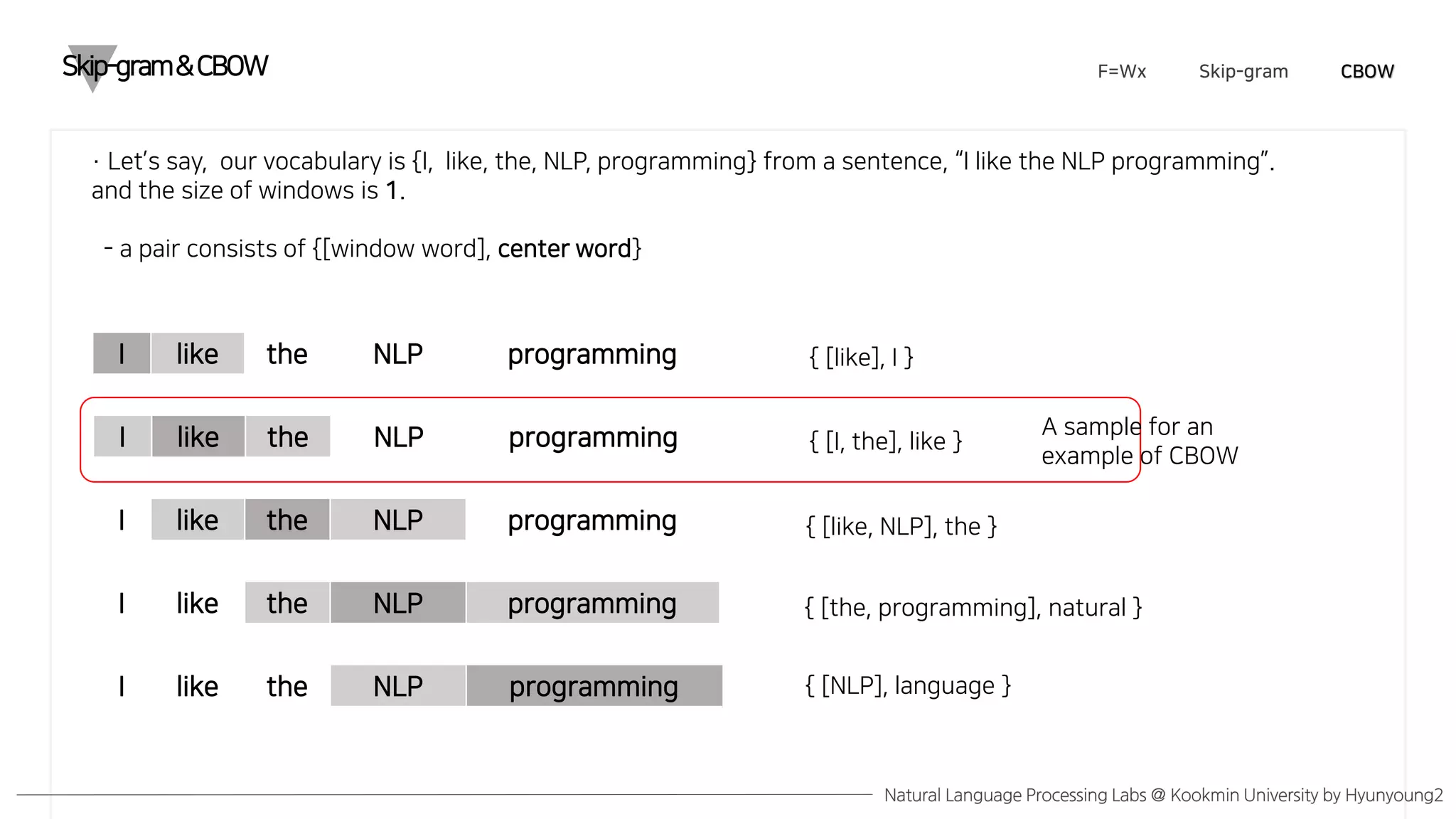 Skip-gram & CBOW

F=Wx Skip-gram CBOW

· Let's say, our vocabulary is {I, like, the, NLP, programming} from a sentence, "I like the NLP programming". and the size of windows is 1.

- a pair consists of {[window word], center word}

I like the NLP programming { [like], I }

I like the NLP programming { [I, the], like }

A sample for an example of CBOW

I like the NLP programming { [like, NLP], the }

I like the NLP programming { [the, programming], natural }

I like the NLP programming { [NLP], language }

Natural Language Processing Labs @ Kookmin University by Hyunyoung2